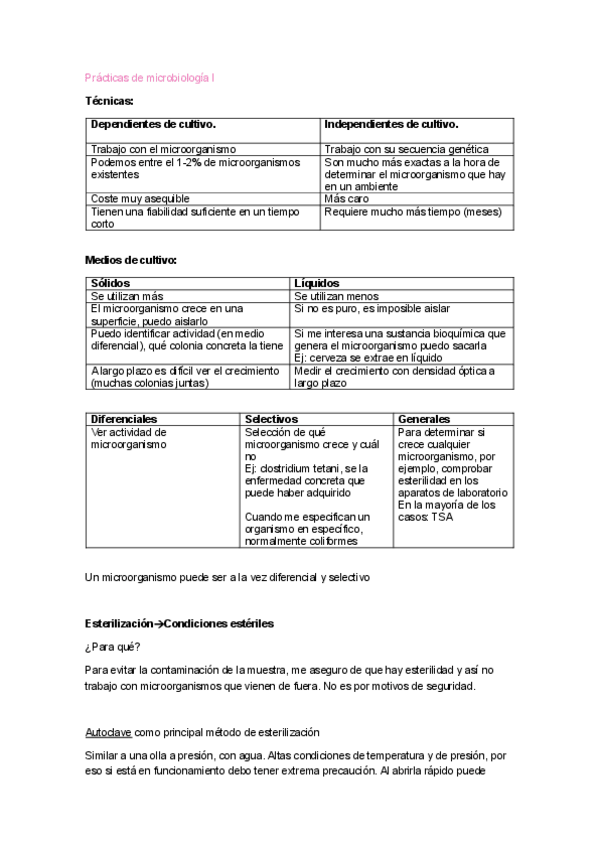 Prácticas de microbiología I

Técnicas:

| Dependientes de cultivo. | Independientes de cultivo. |
|---|---|
| Trabajo con el microorganismo | Trabajo con su secuencia genética |
| Podemos entre el 1-2% de microorganismos existentes | Son mucho más exactas a la hora de determinar el microorganismo que hay en un ambiente |
| Coste muy asequible | Más caro |
| Tienen una fiabilidad suficiente en un tiempo corto | Requiere mucho más tiempo (meses) |

Medios de cultivo:

| Sólidos | Líquidos |
|---|---|
| Se utilizan más | Se utilizan menos |
| El microorganismo crece en una superficie, puedo aislarlo | Si no es puro, es imposible aislar |
| Puedo identificar actividad (en medio diferencial), qué colonia concreta la tiene | Si me interesa una sustancia bioquímica que genera el microorganismo puedo sacarla Ej: cerveza se extrae en líquido |
| A largo plazo es difícil ver el crecimiento (muchas colonias juntas) | Medir el crecimiento con densidad óptica a largo plazo |

| Diferenciales | Selectivos | Generales |
|---|---|---|
| Ver actividad de microorganismo | Selección de qué microorganismo crece y cuál no Ej: clostridium tetani, se la enfermedad concreta que puede haber adquirido Cuando me especifican un organismo en específico, normalmente coliformes | Para determinar si crece cualquier microorganismo, por ejemplo, comprobar esterilidad en los aparatos de laboratorio En la mayoría de los casos: TSA |

Un microorganismo puede ser a la vez diferencial y selectivo

Esterilización→Condiciones estériles

¿Para qué?

Para evitar la contaminación de la muestra, me aseguro de que hay esterilidad y así no trabajo con microorganismos que vienen de fuera. No es por motivos de seguridad.

Autoclave como principal método de esterilización

Similar a una olla a presión, con agua. Altas condiciones de temperatura y de presión, por eso si está en funcionamiento debo tener extrema precaución. Al abrirla rápido puede